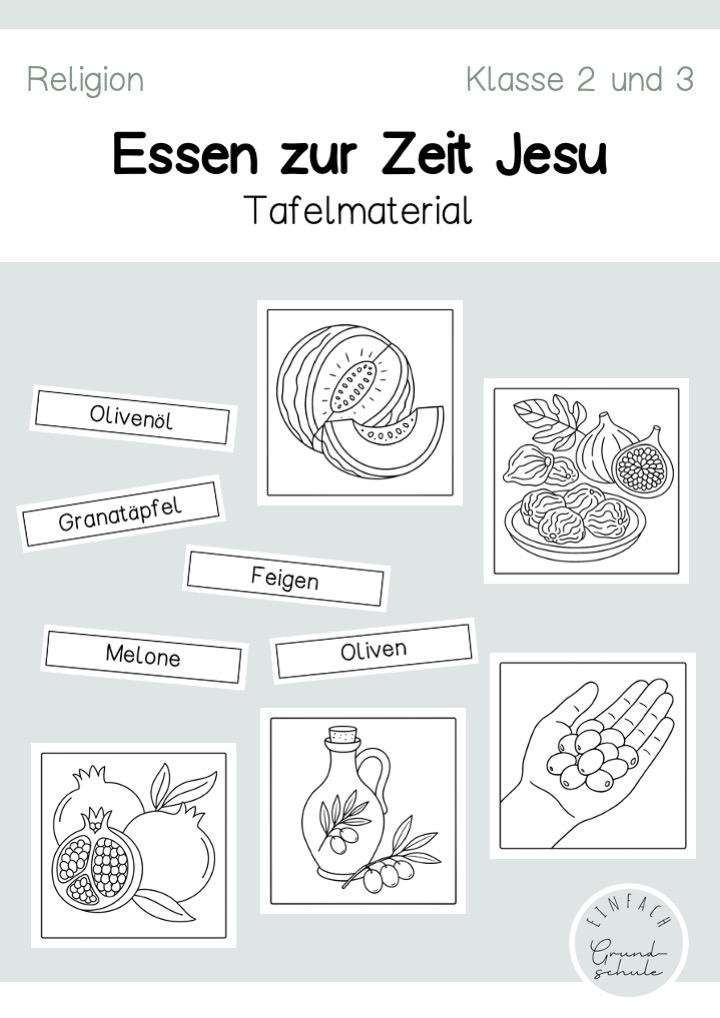 Religion

Klasse 2 und 3

Essen zur Zeit Jesu

Tafelmaterial

Olivenöl

Granatäpfel

Feigen

Melone

Oliven

EINFACH Grundschule